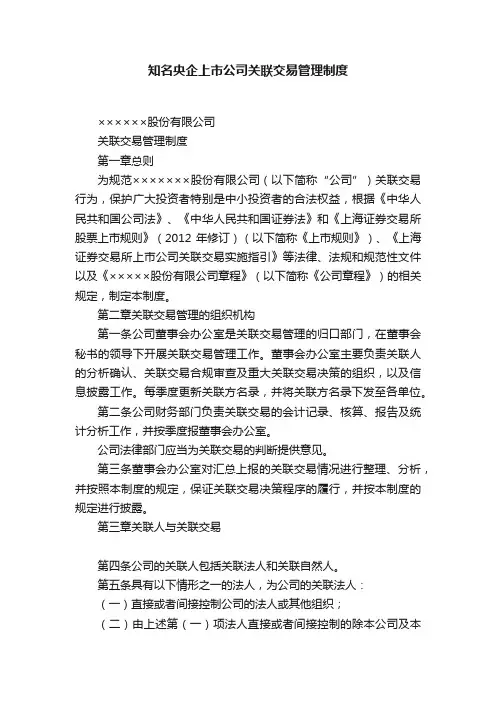 知名央企上市公司关联交易管理制度

××××××股份有限公司

关联交易管理制度

第一章总则

为规范×××××××股份有限公司（以下简称“公司”）关联交易行为，保护广大投资者特别是中小投资者的合法权益，根据《中华人民共和国公司法》、《中华人民共和国证券法》和《上海证券交易所股票上市规则》（2012 年修订）（以下简称《上市规则》）、《上海证券交易所上市公司关联交易实施指引》等法律、法规和规范性文件以及《×××××股份有限公司章程》（以下简称《公司章程》）的相关规定，制定本制度。

第二章关联交易管理的组织机构

第一条公司董事会办公室是关联交易管理的归口部门，在董事会秘书的领导下开展关联交易管理工作。董事会办公室主要负责关联人的分析确认、关联交易合规审查及重大关联交易决策的组织，以及信息披露工作。每季度更新关联方名录，并将关联方名录下发至各单位。

第二条公司财务部门负责关联交易的会计记录、核算、报告及统计分析工作，并按季度报董事会办公室。

公司法律部门应当为关联交易的判断提供意见。

第三条董事会办公室对汇总上报的关联交易情况进行整理、分析，并按照本制度的规定，保证关联交易决策程序的履行，并按本制度的规定进行披露。

第三章关联人与关联交易

第四条公司的关联人包括关联法人和关联自然人。

第五条具有以下情形之一的法人，为公司的关联法人：

（一）直接或者间接控制公司的法人或其他组织；

（二）由上述第（一）项法人直接或者间接控制的除本公司及本